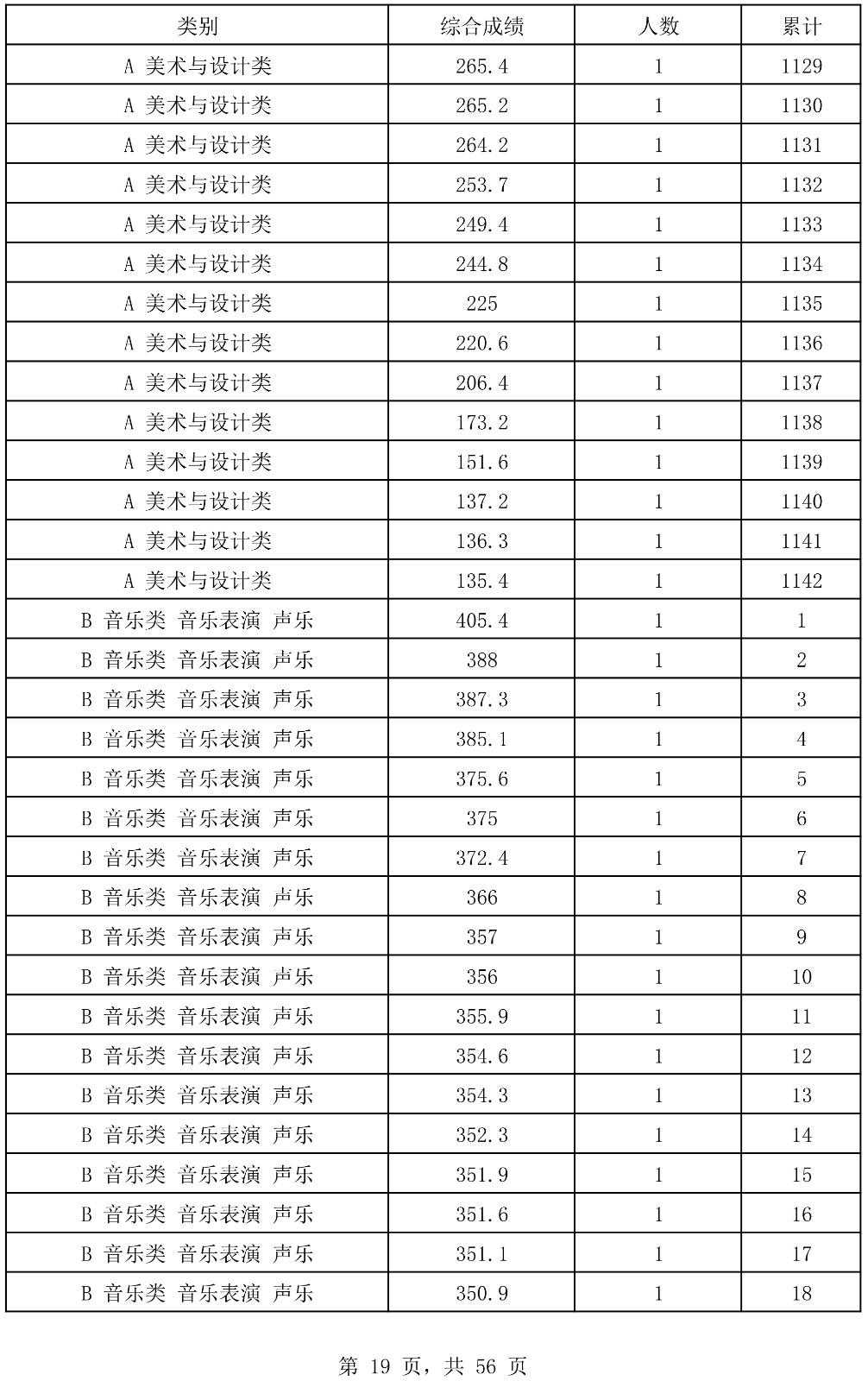 | 类别 | 综合成绩 | 人数 | 累计 |
|---|---|---|---|
| A 美术与设计类 | 265.4 | 1 | 1129 |
| A 美术与设计类 | 265.2 | 1 | 1130 |
| A 美术与设计类 | 264.2 | 1 | 1131 |
| A 美术与设计类 | 253.7 | 1 | 1132 |
| A 美术与设计类 | 249.4 | 1 | 1133 |
| A 美术与设计类 | 244.8 | 1 | 1134 |
| A 美术与设计类 | 225 | 1 | 1135 |
| A 美术与设计类 | 220.6 | 1 | 1136 |
| A 美术与设计类 | 206.4 | 1 | 1137 |
| A 美术与设计类 | 173.2 | 1 | 1138 |
| A 美术与设计类 | 151.6 | 1 | 1139 |
| A 美术与设计类 | 137.2 | 1 | 1140 |
| A 美术与设计类 | 136.3 | 1 | 1141 |
| A 美术与设计类 | 135.4 | 1 | 1142 |
| B 音乐类 音乐表演 声乐 | 405.4 | 1 | 1 |
| B 音乐类 音乐表演 声乐 | 388 | 1 | 2 |
| B 音乐类 音乐表演 声乐 | 387.3 | 1 | 3 |
| B 音乐类 音乐表演 声乐 | 385.1 | 1 | 4 |
| B 音乐类 音乐表演 声乐 | 375.6 | 1 | 5 |
| B 音乐类 音乐表演 声乐 | 375 | 1 | 6 |
| B 音乐类 音乐表演 声乐 | 372.4 | 1 | 7 |
| B 音乐类 音乐表演 声乐 | 366 | 1 | 8 |
| B 音乐类 音乐表演 声乐 | 357 | 1 | 9 |
| B 音乐类 音乐表演 声乐 | 356 | 1 | 10 |
| B 音乐类 音乐表演 声乐 | 355.9 | 1 | 11 |
| B 音乐类 音乐表演 声乐 | 354.6 | 1 | 12 |
| B 音乐类 音乐表演 声乐 | 354.3 | 1 | 13 |
| B 音乐类 音乐表演 声乐 | 352.3 | 1 | 14 |
| B 音乐类 音乐表演 声乐 | 351.9 | 1 | 15 |
| B 音乐类 音乐表演 声乐 | 351.6 | 1 | 16 |
| B 音乐类 音乐表演 声乐 | 351.1 | 1 | 17 |
| B 音乐类 音乐表演 声乐 | 350.9 | 1 | 18 |

第 19 页，共 56 页